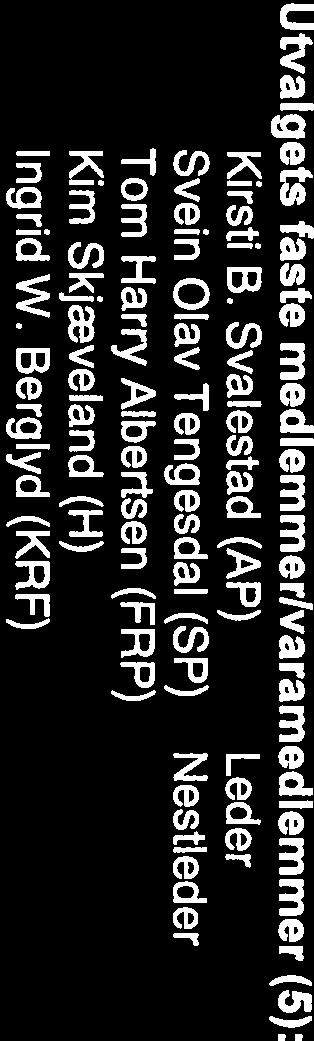 Utvalgets faste medlemmer/varamedlemmer (5):
Kirsti B. Svalestad (AP) Leder
Svein Olav Tengesdal (SP) Nestleder
Tom Harry Albertsen (FRP)
Kim Skjæveland (H)
Ingrid W. Berglyd (KRF)